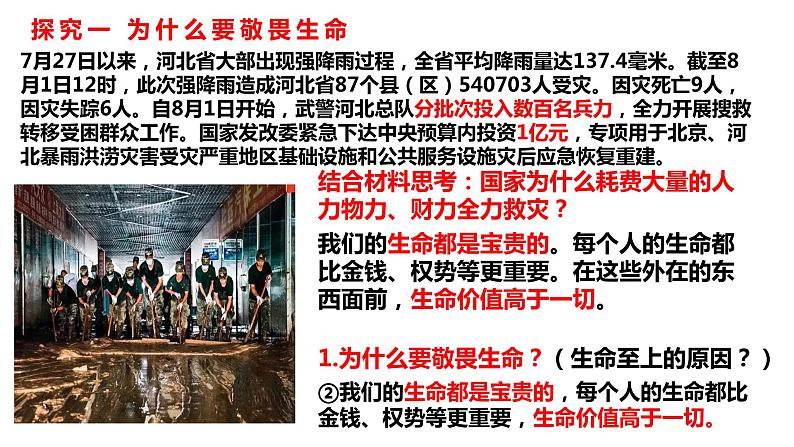 探究一 为什么要敬畏生命

7月27日以来，河北省大部出现强降雨过程，全省平均降雨量达137.4毫米。截至8月1日12时，此次强降雨造成河北省87个县（区）540703人受灾。因灾死亡9人，因灾失踪6人。自8月1日开始，武警河北总队分批次投入数百名兵力，全力开展搜救转移受困群众工作。国家发改委紧急下达中央预算内投资1亿元，专项用于北京、河北暴雨洪涝灾害受灾严重地区基础设施和公共服务设施灾后应急恢复重建。

结合材料思考：国家为什么耗费大量的人力物力、财力全力救灾？

我们的生命都是宝贵的。每个人的生命都比金钱、权势等更重要。在这些外在的东西面前，生命价值高于一切。

1.为什么要敬畏生命？（生命至上的原因？）

②我们的生命都是宝贵的，每个人的生命都比金钱、权势等更重要，生命价值高于一切。